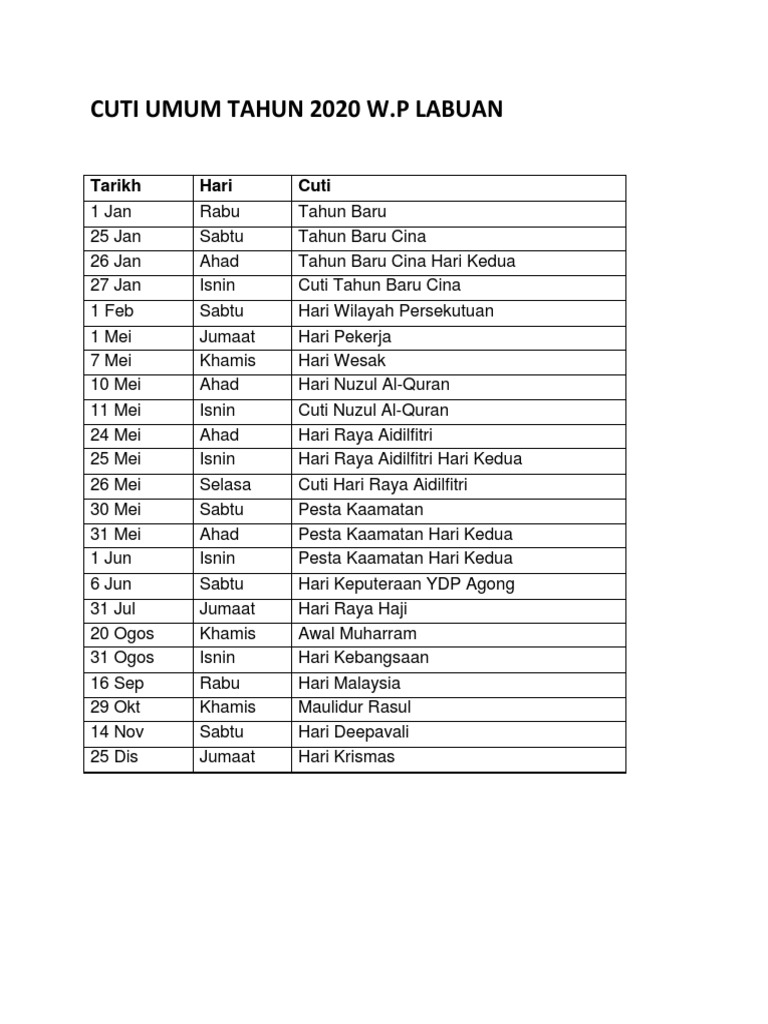 CUTI UMUM TAHUN 2020 W.P LABUAN

| Tarikh | Hari | Cuti |
|---|---|---|
| 1 Jan | Rabu | Tahun Baru |
| 25 Jan | Sabtu | Tahun Baru Cina |
| 26 Jan | Ahad | Tahun Baru Cina Hari Kedua |
| 27 Jan | Isnin | Cuti Tahun Baru Cina |
| 1 Feb | Sabtu | Hari Wilayah Persekutuan |
| 1 Mei | Jumaat | Hari Pekerja |
| 7 Mei | Khamis | Hari Wesak |
| 10 Mei | Ahad | Hari Nuzul Al-Quran |
| 11 Mei | Isnin | Cuti Nuzul Al-Quran |
| 24 Mei | Ahad | Hari Raya Aidilfitri |
| 25 Mei | Isnin | Hari Raya Aidilfitri Hari Kedua |
| 26 Mei | Selasa | Cuti Hari Raya Aidilfitri |
| 30 Mei | Sabtu | Pesta Kaamatan |
| 31 Mei | Ahad | Pesta Kaamatan Hari Kedua |
| 1 Jun | Isnin | Pesta Kaamatan Hari Kedua |
| 6 Jun | Sabtu | Hari Keputeraan YDP Agong |
| 31 Jul | Jumaat | Hari Raya Haji |
| 20 Ogos | Khamis | Awal Muharram |
| 31 Ogos | Isnin | Hari Kebangsaan |
| 16 Sep | Rabu | Hari Malaysia |
| 29 Okt | Khamis | Maulidur Rasul |
| 14 Nov | Sabtu | Hari Deepavali |
| 25 Dis | Jumaat | Hari Krismas |